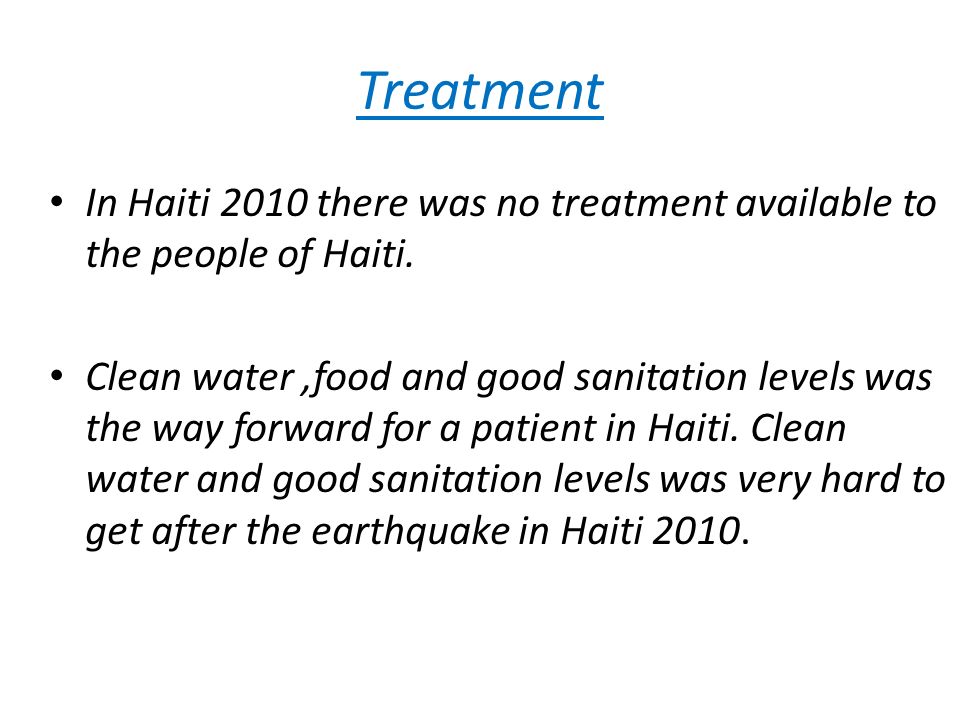 Treatment

• In Haiti 2010 there was no treatment available to the people of Haiti.

• Clean water ,food and good sanitation levels was the way forward for a patient in Haiti. Clean water and good sanitation levels was very hard to get after the earthquake in Haiti 2010.